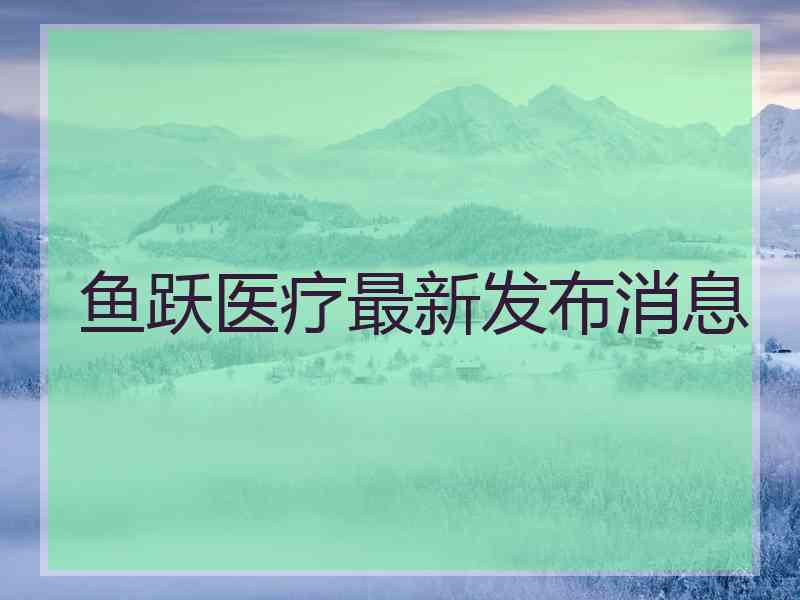 鱼跃医疗最新发布消息